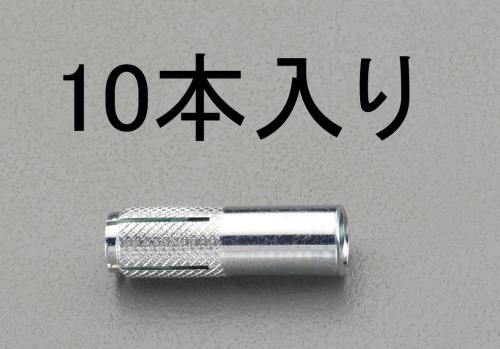 10本入り